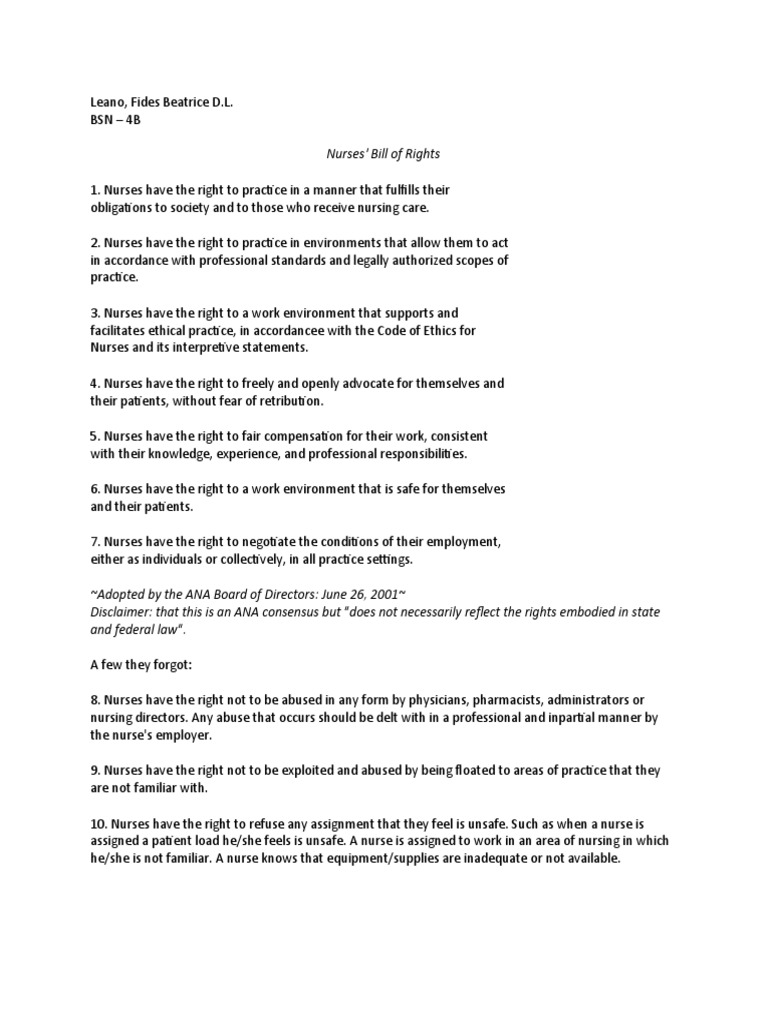 Leano, Fides Beatrice D.L.
BSN – 4B

Nurses' Bill of Rights

1. Nurses have the right to practice in a manner that fulfills their obligations to society and to those who receive nursing care.

2. Nurses have the right to practice in environments that allow them to act in accordance with professional standards and legally authorized scopes of practice.

3. Nurses have the right to a work environment that supports and facilitates ethical practice, in accordancee with the Code of Ethics for Nurses and its interpretive statements.

4. Nurses have the right to freely and openly advocate for themselves and their patients, without fear of retribution.

5. Nurses have the right to fair compensation for their work, consistent with their knowledge, experience, and professional responsibilities.

6. Nurses have the right to a work environment that is safe for themselves and their patients.

7. Nurses have the right to negotiate the conditions of their employment, either as individuals or collectively, in all practice settings.

~Adopted by the ANA Board of Directors: June 26, 2001~
Disclaimer: that this is an ANA consensus but "does not necessarily reflect the rights embodied in state and federal law".

A few they forgot:

8. Nurses have the right not to be abused in any form by physicians, pharmacists, administrators or nursing directors. Any abuse that occurs should be delt with in a professional and inpartial manner by the nurse's employer.

9. Nurses have the right not to be exploited and abused by being floated to areas of practice that they are not familiar with.

10. Nurses have the right to refuse any assignment that they feel is unsafe. Such as when a nurse is assigned a patient load he/she feels is unsafe. A nurse is assigned to work in an area of nursing in which he/she is not familiar. A nurse knows that equipment/supplies are inadequate or not available.